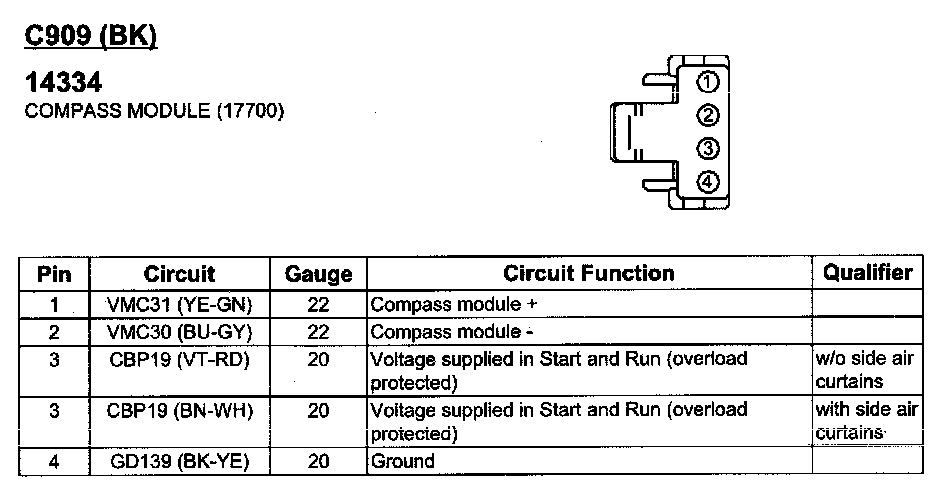 C909 (BK)

14334
COMPASS MODULE (17700)

①
②
③
④

| Pin | Circuit | Gauge | Circuit Function | Qualifier |
|---|---|---|---|---|
| 1 | VMC31 (YE-GN) | 22 | Compass module + | |
| 2 | VMC30 (BU-GY) | 22 | Compass module - | |
| 3 | CBP19 (VT-RD) | 20 | Voltage supplied in Start and Run (overload protected) | w/o side air curtains |
| 3 | CBP19 (BN-WH) | 20 | Voltage supplied in Start and Run (overload protected) | with side air curtains |
| 4 | GD139 (BK-YE) | 20 | Ground | |